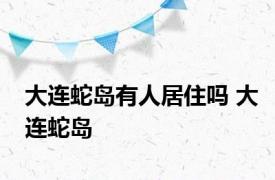 大连蛇岛有人居住吗 大连蛇岛